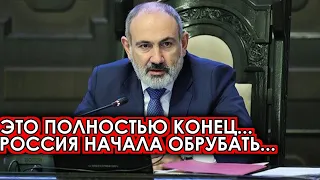 ЭТО ПОЛНОСТЬЮ КОНЕЦ...
РОССИЯ НАЧАЛА ОБРУБАТЬ...